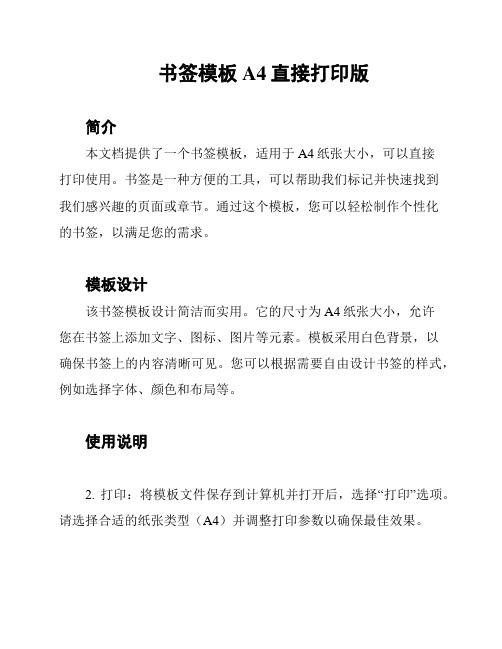 书签模板 A4 直接打印版

简介

本文档提供了一个书签模板，适用于 A4 纸张大小，可以直接打印使用。书签是一种方便的工具，可以帮助我们标记并快速找到我们感兴趣的页面或章节。通过这个模板，您可以轻松制作个性化的书签，以满足您的需求。

模板设计

该书签模板设计简洁而实用。它的尺寸为 A4 纸张大小，允许您在书签上添加文字、图标、图片等元素。模板采用白色背景，以确保书签上的内容清晰可见。您可以根据需要自由设计书签的样式，例如选择字体、颜色和布局等。

使用说明

2. 打印：将模板文件保存到计算机并打开后，选择“打印”选项。请选择合适的纸张类型（A4）并调整打印参数以确保最佳效果。